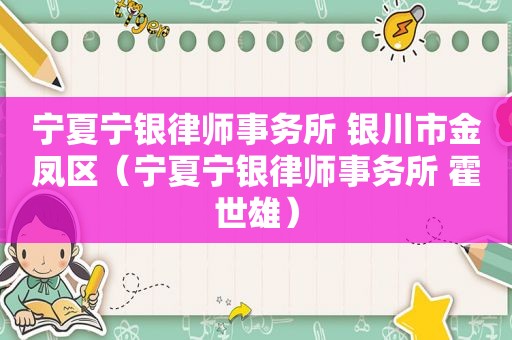 宁夏宁银律师事务所 银川市金凤区（宁夏宁银律师事务所 霍世雄）